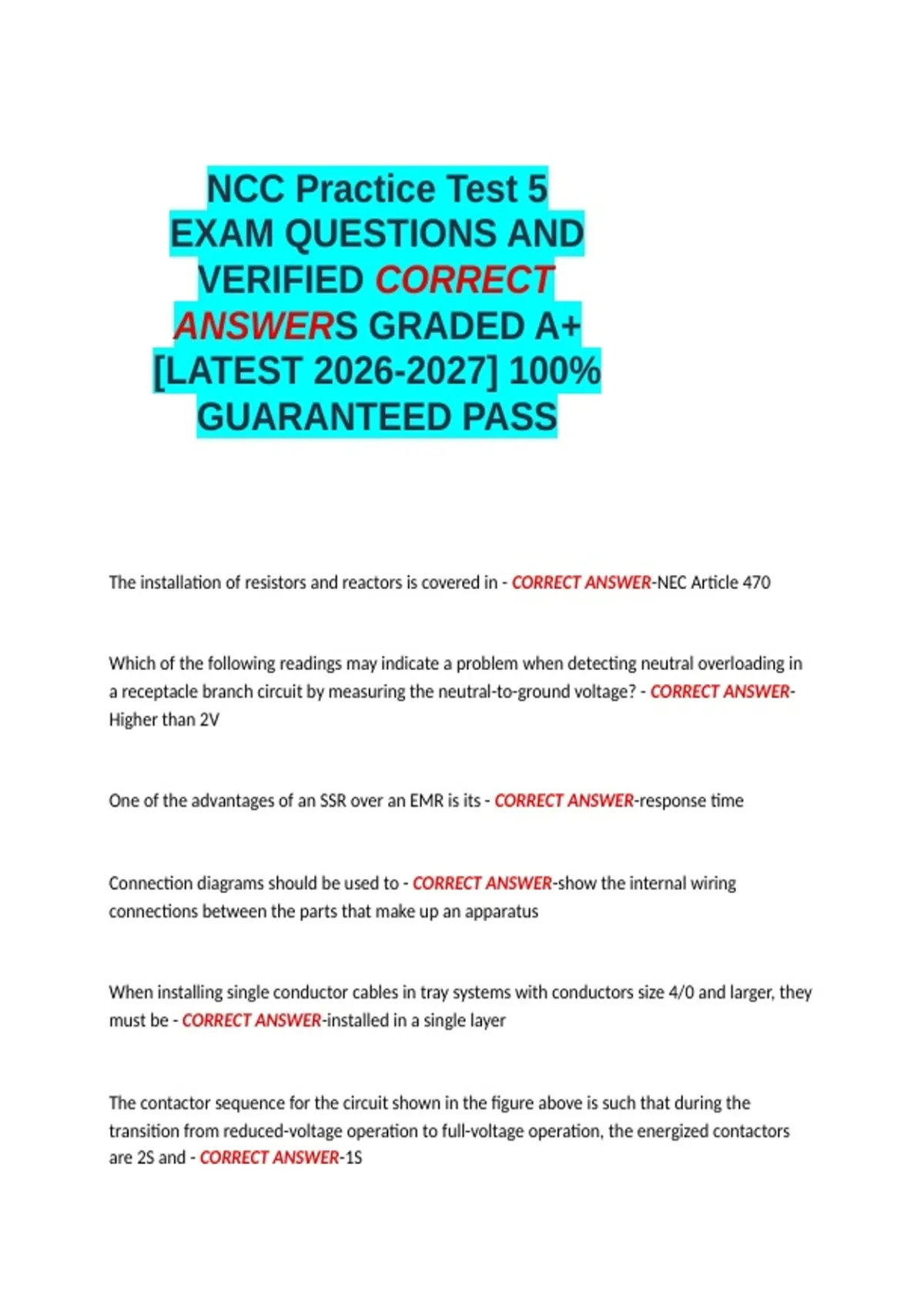 NCC Practice Test 5
EXAM QUESTIONS AND
VERIFIED CORRECT
ANSWERS GRADED A+
[LATEST 2026-2027] 100%
GUARANTEED PASS

The installation of resistors and reactors is covered in - CORRECT ANSWER-NEC Article 470

Which of the following readings may indicate a problem when detecting neutral overloading in a receptacle branch circuit by measuring the neutral-to-ground voltage? - CORRECT ANSWER-Higher than 2V

One of the advantages of an SSR over an EMR is its - CORRECT ANSWER-response time

Connection diagrams should be used to - CORRECT ANSWER-show the internal wiring connections between the parts that make up an apparatus

When installing single conductor cables in tray systems with conductors size 4/0 and larger, they must be - CORRECT ANSWER-installed in a single layer

The contactor sequence for the circuit shown in the figure above is such that during the transition from reduced-voltage operation to full-voltage operation, the energized contactors are 2S and - CORRECT ANSWER-1S